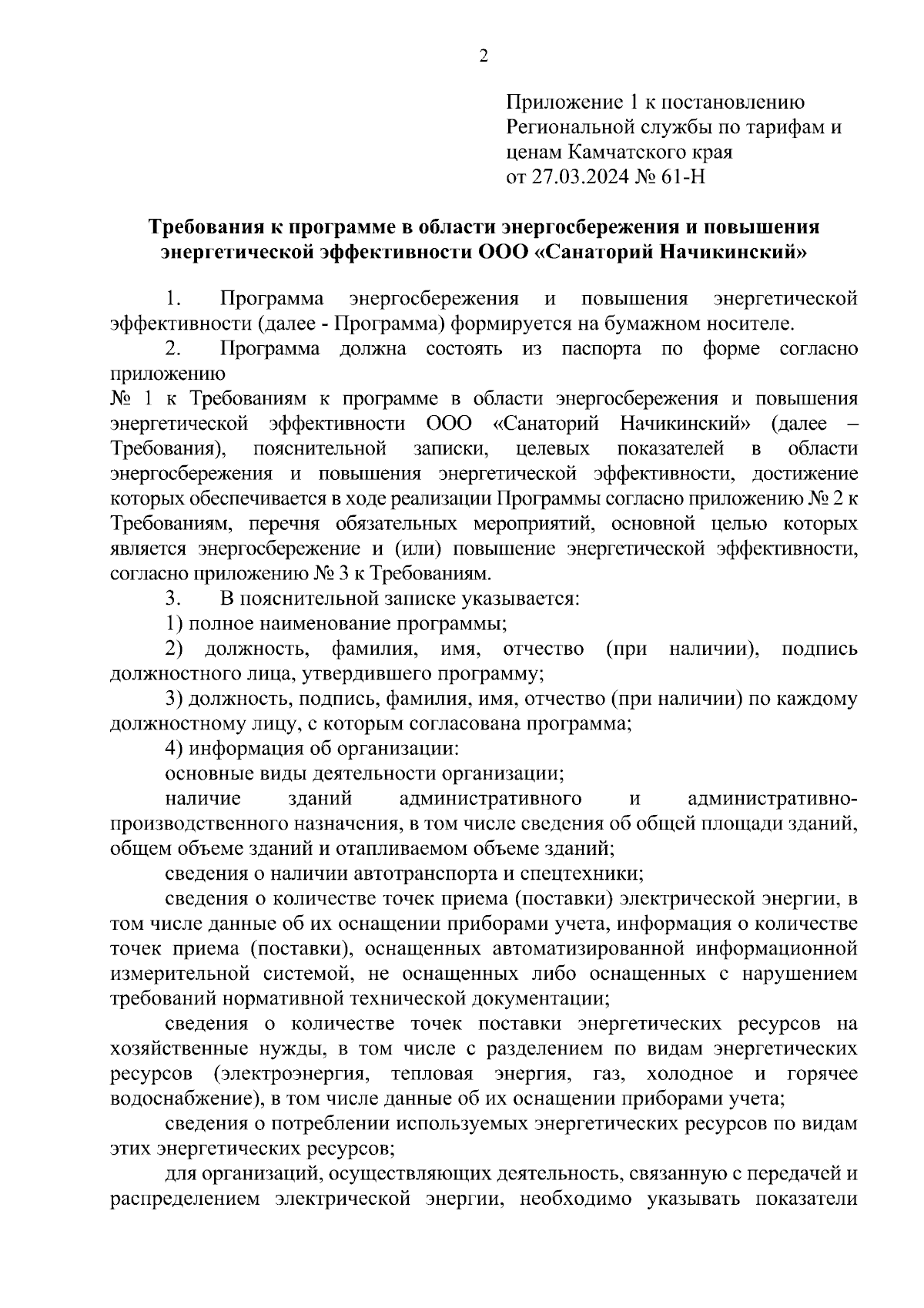 2

Приложение 1 к постановлению Региональной службы по тарифам и ценам Камчатского края от 27.03.2024 № 61-Н

Требования к программе в области энергосбережения и повышения энергетической эффективности ООО «Санаторий Начикинский»

1. Программа энергосбережения и повышения энергетической эффективности (далее - Программа) формируется на бумажном носителе.

2. Программа должна состоять из паспорта по форме согласно приложению
№ 1 к Требованиям к программе в области энергосбережения и повышения энергетической эффективности ООО «Санаторий Начикинский» (далее – Требования), пояснительной записки, целевых показателей в области энергосбережения и повышения энергетической эффективности, достижение которых обеспечивается в ходе реализации Программы согласно приложению № 2 к Требованиям, перечня обязательных мероприятий, основной целью которых является энергосбережение и (или) повышение энергетической эффективности, согласно приложению № 3 к Требованиям.

3. В пояснительной записке указывается:

1) полное наименование программы;

2) должность, фамилия, имя, отчество (при наличии), подпись должностного лица, утвердившего программу;

3) должность, подпись, фамилия, имя, отчество (при наличии) по каждому должностному лицу, с которым согласована программа;

4) информация об организации:

основные виды деятельности организации;

наличие зданий административного и административно-производственного назначения, в том числе сведения об общей площади зданий, общем объеме зданий и отапливаемом объеме зданий;

сведения о наличии автотранспорта и спецтехники;

сведения о количестве точек приема (поставки) электрической энергии, в том числе данные об их оснащении приборами учета, информация о количестве точек приема (поставки), оснащенных автоматизированной информационной измерительной системой, не оснащенных либо оснащенных с нарушением требований нормативной технической документации;

сведения о количестве точек поставки энергетических ресурсов на хозяйственные нужды, в том числе с разделением по видам энергетических ресурсов (электроэнергия, тепловая энергия, газ, холодное и горячее водоснабжение), в том числе данные об их оснащении приборами учета;

сведения о потреблении используемых энергетических ресурсов по видам этих энергетических ресурсов;

для организаций, осуществляющих деятельность, связанную с передачей и распределением электрической энергии, необходимо указывать показатели